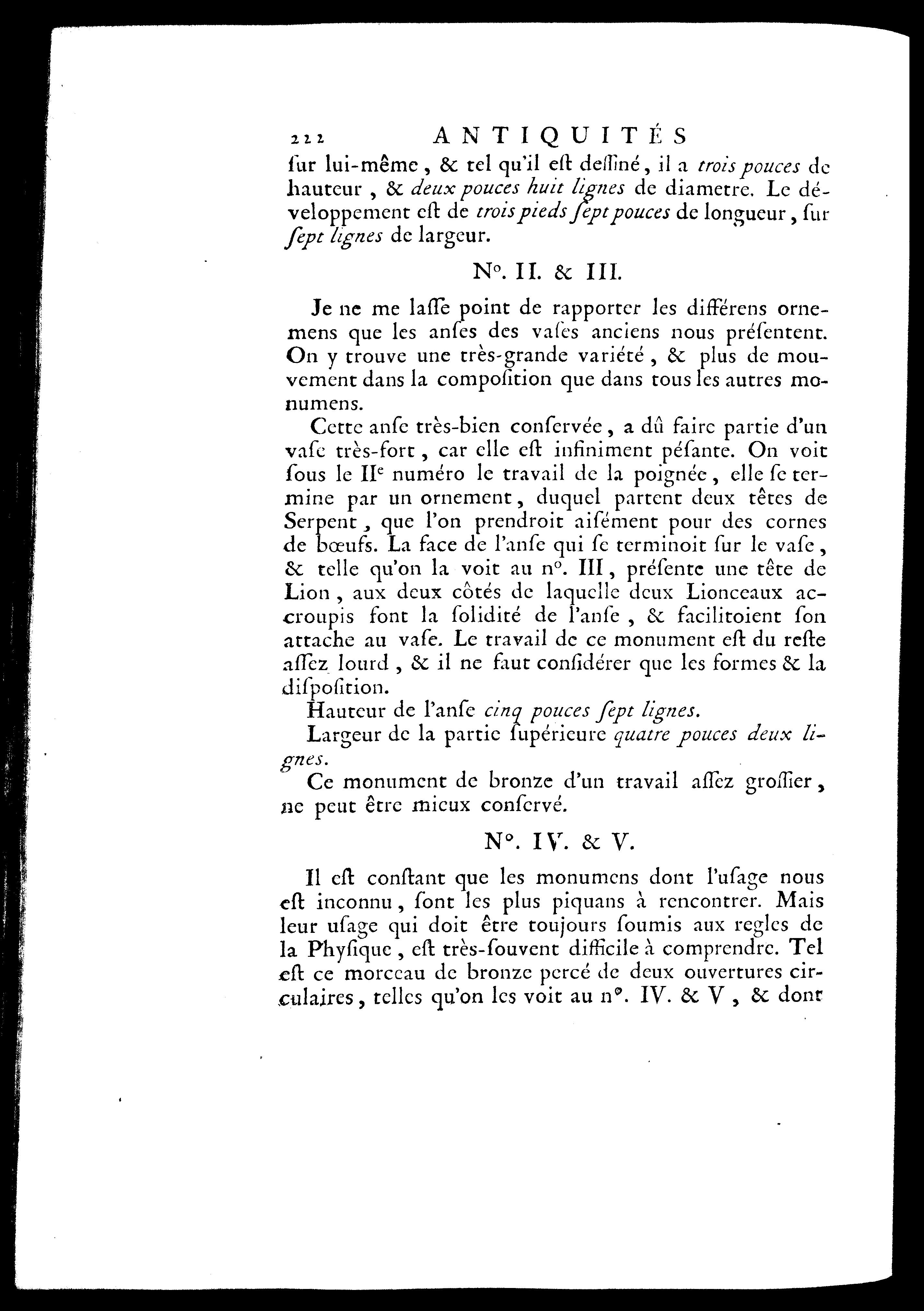 222 ANTIQUITÉS

ſur lui-même, & tel qu'il eſt deſſiné, il a trois pouces de hauteur, & deux pouces huit lignes de diametre. Le développement eſt de trois pieds ſept pouces de longueur, ſur ſept lignes de largeur.

N°. II. & III.

Je ne me laſſe point de rapporter les différens ornemens que les anſes des vaſes anciens nous préſentent. On y trouve une très-grande variété, & plus de mouvement dans la compoſition que dans tous les autres monumens.

Cette anſe très-bien conſervée, a dû faire partie d'un vaſe très-fort, car elle eſt infiniment péſante. On voit ſous le IIe numéro le travail de la poignée, elle ſe termine par un ornement, duquel partent deux têtes de Serpent, que l'on prendroit aiſément pour des cornes de bœufs. La face de l'anſe qui ſe terminoit ſur le vaſe, & telle qu'on la voit au n°. III, préſente une tête de Lion, aux deux côtés de laquelle deux Lionceaux accroupis font la ſolidité de l'anſe, & facilitoient ſon attache au vaſe. Le travail de ce monument eſt du reſte aſſez lourd, & il ne faut conſidérer que les formes & la diſpoſition.

Hauteur de l'anſe cinq pouces ſept lignes.

Largeur de la partie ſupérieure quatre pouces deux lignes.

Ce monument de bronze d'un travail aſſez groſſier, ne peut être mieux conſervé.

N°. IV. & V.

Il eſt conſtant que les monumens dont l'uſage nous eſt inconnu, ſont les plus piquans à rencontrer. Mais leur uſage qui doit être toujours ſoumis aux regles de la Phyſique, eſt très-ſouvent difficile à comprendre. Tel eſt ce morceau de bronze percé de deux ouvertures circulaires, telles qu'on les voit au n°. IV. & V, & dont